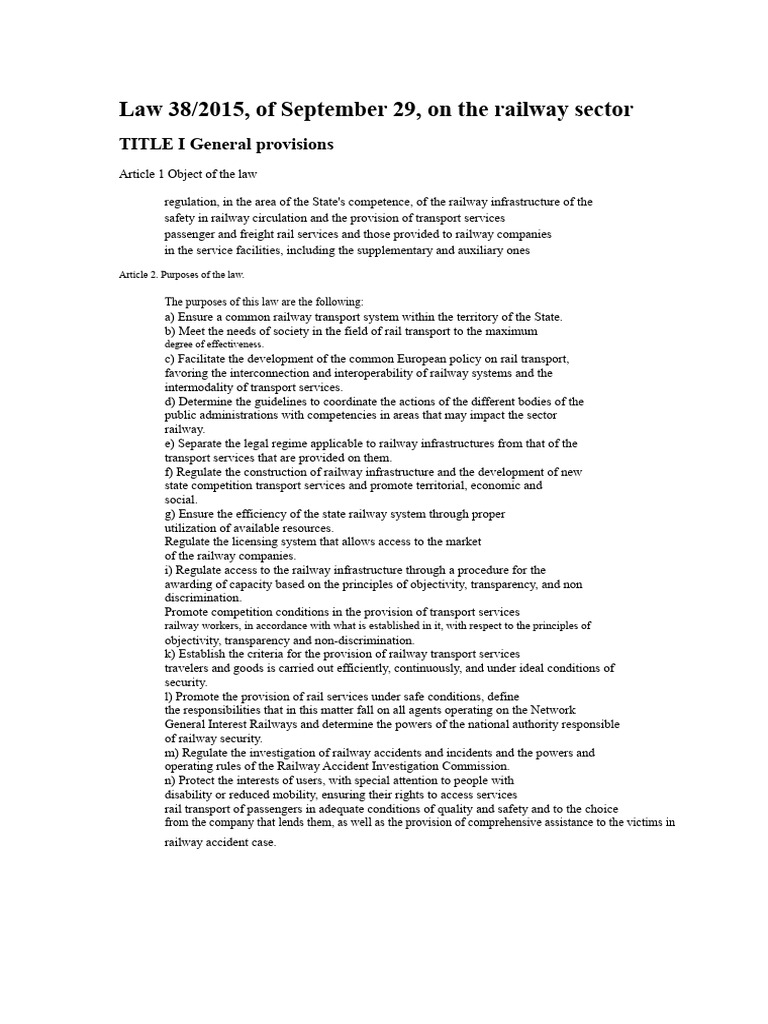 Law 38/2015, of September 29, on the railway sector

TITLE I General provisions

Article 1 Object of the law

regulation, in the area of the State's competence, of the railway infrastructure of the safety in railway circulation and the provision of transport services passenger and freight rail services and those provided to railway companies in the service facilities, including the supplementary and auxiliary ones

Article 2. Purposes of the law.

The purposes of this law are the following:
a) Ensure a common railway transport system within the territory of the State.
b) Meet the needs of society in the field of rail transport to the maximum degree of effectiveness.
c) Facilitate the development of the common European policy on rail transport, favoring the interconnection and interoperability of railway systems and the intermodality of transport services.
d) Determine the guidelines to coordinate the actions of the different bodies of the public administrations with competencies in areas that may impact the sector railway.
e) Separate the legal regime applicable to railway infrastructures from that of the transport services that are provided on them.
f) Regulate the construction of railway infrastructure and the development of new state competition transport services and promote territorial, economic and social.
g) Ensure the efficiency of the state railway system through proper utilization of available resources.
Regulate the licensing system that allows access to the market of the railway companies.
i) Regulate access to the railway infrastructure through a procedure for the awarding of capacity based on the principles of objectivity, transparency, and non discrimination.
Promote competition conditions in the provision of transport services railway workers, in accordance with what is established in it, with respect to the principles of objectivity, transparency and non-discrimination.
k) Establish the criteria for the provision of railway transport services travelers and goods is carried out efficiently, continuously, and under ideal conditions of security.
l) Promote the provision of rail services under safe conditions, define the responsibilities that in this matter fall on all agents operating on the Network General Interest Railways and determine the powers of the national authority responsible of railway security.
m) Regulate the investigation of railway accidents and incidents and the powers and operating rules of the Railway Accident Investigation Commission.
n) Protect the interests of users, with special attention to people with disability or reduced mobility, ensuring their rights to access services rail transport of passengers in adequate conditions of quality and safety and to the choice from the company that lends them, as well as the provision of comprehensive assistance to the victims in railway accident case.